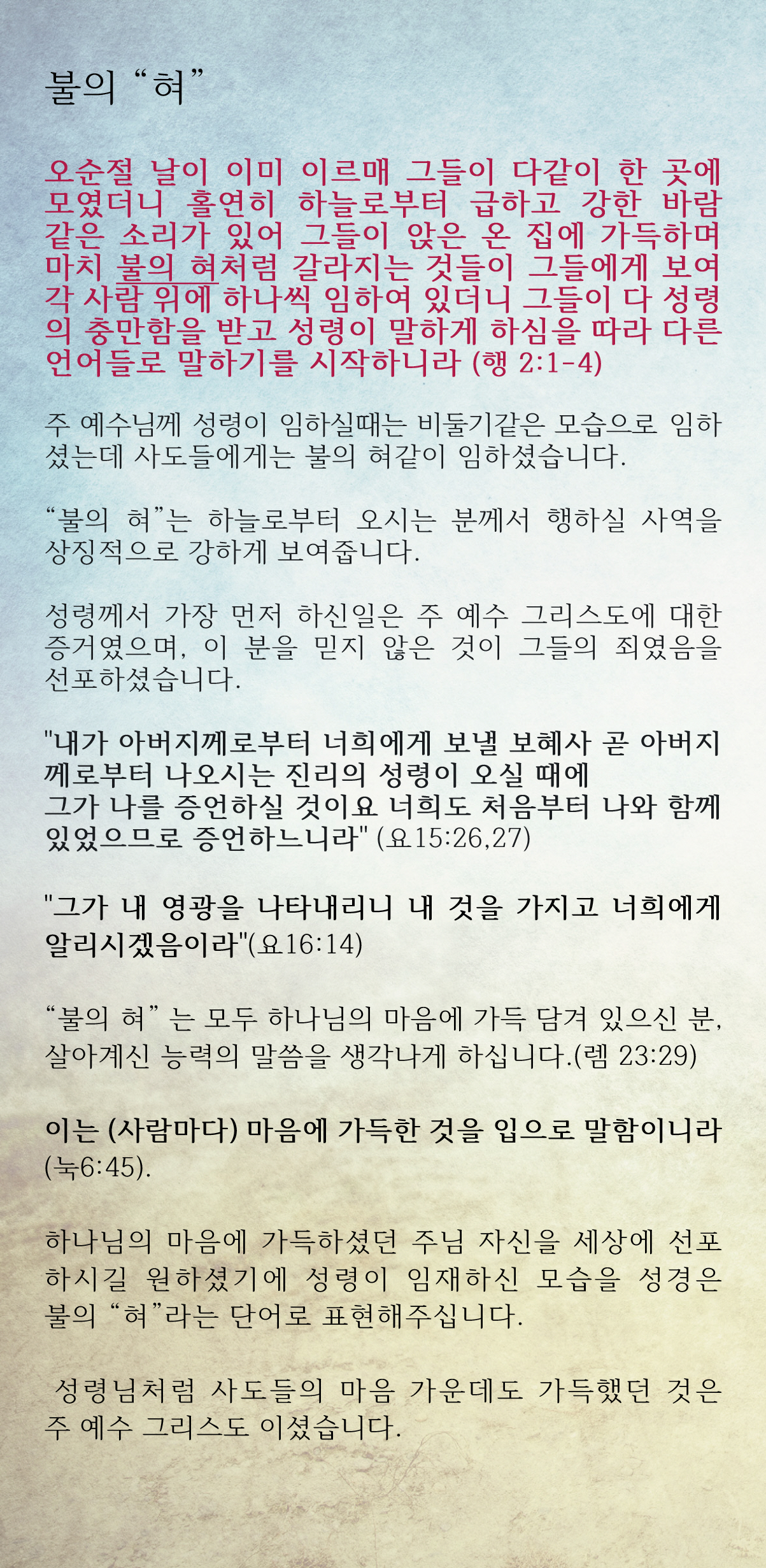 불의 “혀”

오순절 날이 이미 이르매 그들이 다같이 한 곳에 모였더니 홀연히 하늘로부터 급하고 강한 바람 같은 소리가 있어 그들이 앉은 온 집에 가득하며 마치 불의 혀처럼 갈라지는 것들이 그들에게 보여 각 사람 위에 하나씩 임하여 있더니 그들이 다 성령의 충만함을 받고 성령이 말하게 하심을 따라 다른 언어들로 말하기를 시작하니라 (행 2:1-4)

주 예수님께 성령이 임하실때는 비둘기같은 모습으로 임하셨는데 사도들에게는 불의 혀같이 임하셨습니다.

“불의 혀”는 하늘로부터 오시는 분께서 행하실 사역을 상징적으로 강하게 보여줍니다.

성령께서 가장 먼저 하신일은 주 예수 그리스도에 대한 증거였으며, 이 분을 믿지 않은 것이 그들의 죄였음을 선포하셨습니다.

"내가 아버지께로부터 너희에게 보낼 보혜사 곧 아버지께로부터 나오시는 진리의 성령이 오실 때에
그가 나를 증언하실 것이요 너희도 처음부터 나와 함께 있었으므로 증언하느니라" (요15:26,27)

"그가 내 영광을 나타내리니 내 것을 가지고 너희에게 알리시겠음이라"(요16:14)

“불의 혀” 는 모두 하나님의 마음에 가득 담겨 있으신 분, 살아계신 능력의 말씀을 생각나게 하십니다.(렘 23:29)

이는 (사람마다) 마음에 가득한 것을 입으로 말함이니라 (눅6:45).

하나님의 마음에 가득하셨던 주님 자신을 세상에 선포하시길 원하셨기에 성령이 임재하신 모습을 성경은 불의 “혀”라는 단어로 표현해주십니다.

성령님처럼 사도들의 마음 가운데도 가득했던 것은 주 예수 그리스도 이셨습니다.